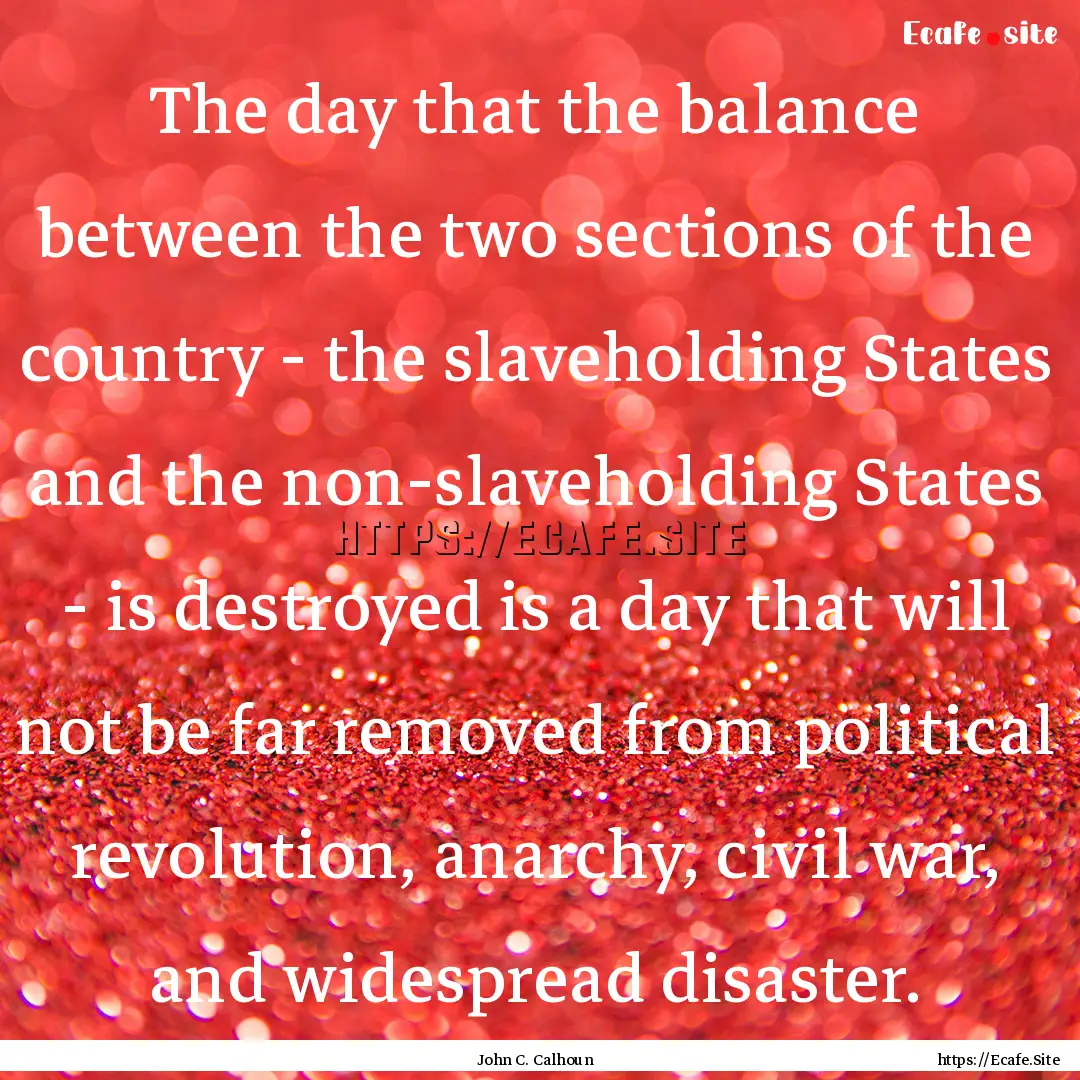 Ecafe.site

The day that the balance between the two sections of the country - the slaveholding States and the non-slaveholding States - is destroyed is a day that will not be far removed from political revolution, anarchy, civil war, and widespread disaster.

HTTPS://ECAFE.SITE

John C. Calhoun

https://Ecafe.Site